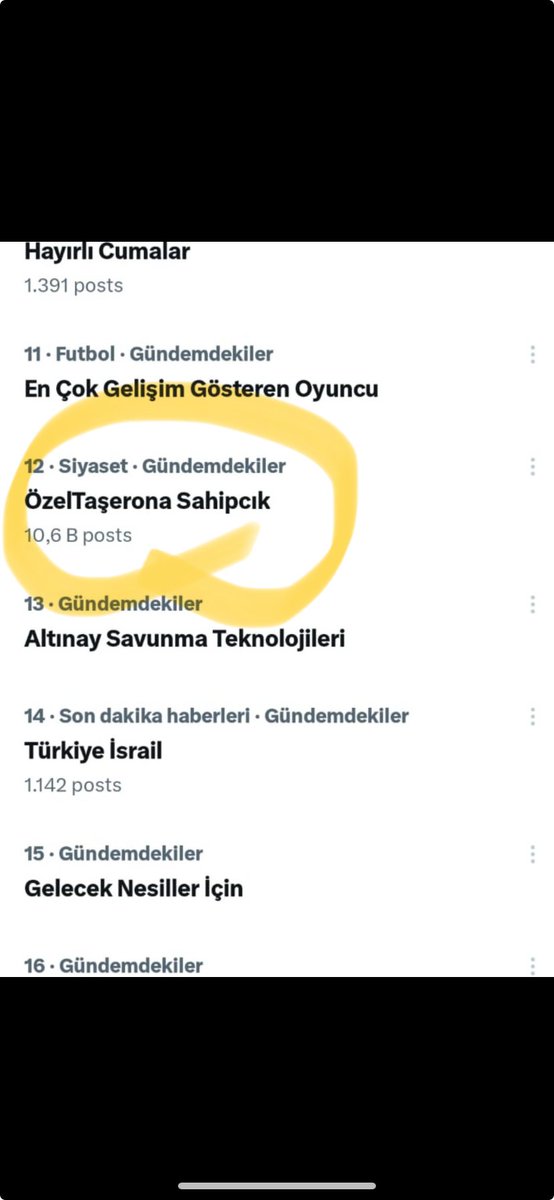 Hayırlı Cumalar
1.391 posts

11 · Futbol · Gündemdekiler
En Çok Gelişim Gösteren Oyuncu

12 · Siyaset · Gündemdekiler
ÖzelTaşerona Sahipcık
10,6 B posts

13 · Gündemdekiler
Altınay Savunma Teknolojileri

14 · Son dakika haberleri · Gündemdekiler
Türkiye İsrail
1.142 posts

15 · Gündemdekiler
Gelecek Nesiller İçin

16 · Gündemdekiler